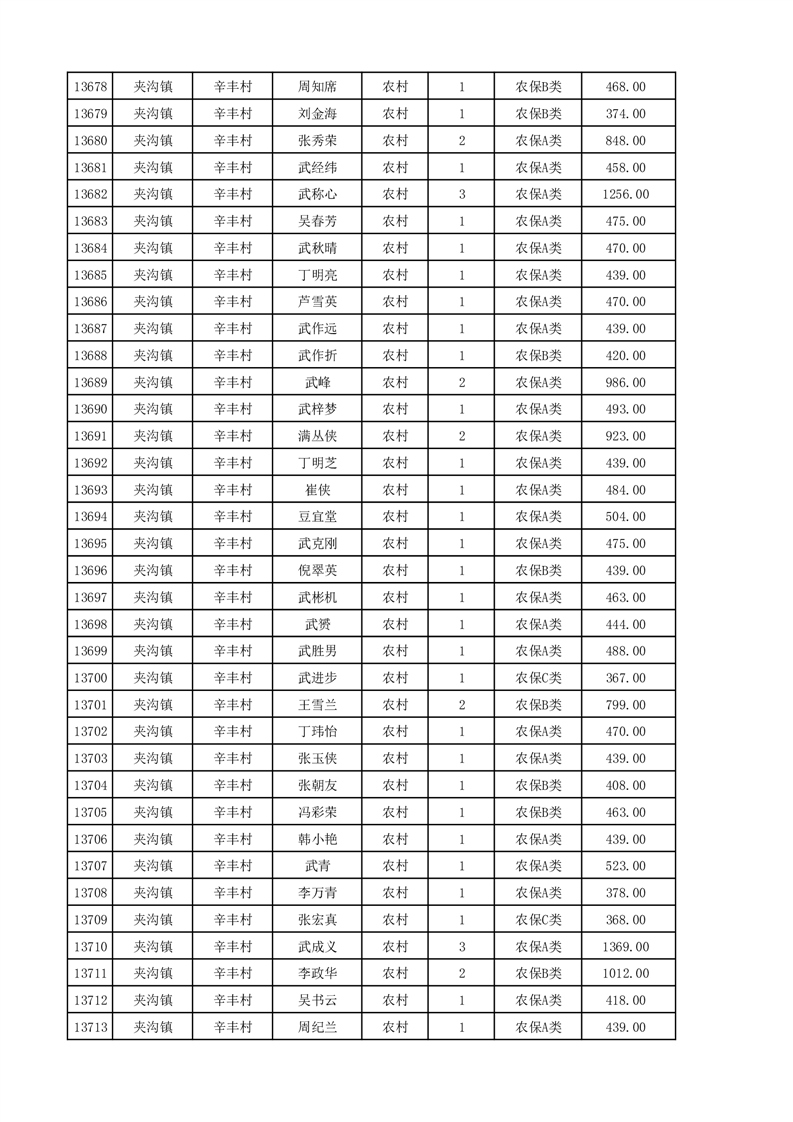 | 13678 | 夹沟镇 | 辛丰村 | 周知席 | 农村 | 1 | 农保B类 | 468.00 |
|---|---|---|---|---|---|---|---|
| 13679 | 夹沟镇 | 辛丰村 | 刘金海 | 农村 | 1 | 农保B类 | 374.00 |
| 13680 | 夹沟镇 | 辛丰村 | 张秀荣 | 农村 | 2 | 农保A类 | 848.00 |
| 13681 | 夹沟镇 | 辛丰村 | 武经纬 | 农村 | 1 | 农保A类 | 458.00 |
| 13682 | 夹沟镇 | 辛丰村 | 武称心 | 农村 | 3 | 农保A类 | 1256.00 |
| 13683 | 夹沟镇 | 辛丰村 | 吴春芳 | 农村 | 1 | 农保A类 | 475.00 |
| 13684 | 夹沟镇 | 辛丰村 | 武秋晴 | 农村 | 1 | 农保A类 | 470.00 |
| 13685 | 夹沟镇 | 辛丰村 | 丁明亮 | 农村 | 1 | 农保A类 | 439.00 |
| 13686 | 夹沟镇 | 辛丰村 | 芦雪英 | 农村 | 1 | 农保A类 | 470.00 |
| 13687 | 夹沟镇 | 辛丰村 | 武作远 | 农村 | 1 | 农保A类 | 439.00 |
| 13688 | 夹沟镇 | 辛丰村 | 武作折 | 农村 | 1 | 农保B类 | 420.00 |
| 13689 | 夹沟镇 | 辛丰村 | 武峰 | 农村 | 2 | 农保A类 | 986.00 |
| 13690 | 夹沟镇 | 辛丰村 | 武梓梦 | 农村 | 1 | 农保A类 | 493.00 |
| 13691 | 夹沟镇 | 辛丰村 | 满丛侠 | 农村 | 2 | 农保A类 | 923.00 |
| 13692 | 夹沟镇 | 辛丰村 | 丁明芝 | 农村 | 1 | 农保A类 | 439.00 |
| 13693 | 夹沟镇 | 辛丰村 | 崔侠 | 农村 | 1 | 农保A类 | 484.00 |
| 13694 | 夹沟镇 | 辛丰村 | 豆宜堂 | 农村 | 1 | 农保A类 | 504.00 |
| 13695 | 夹沟镇 | 辛丰村 | 武克刚 | 农村 | 1 | 农保A类 | 475.00 |
| 13696 | 夹沟镇 | 辛丰村 | 倪翠英 | 农村 | 1 | 农保B类 | 439.00 |
| 13697 | 夹沟镇 | 辛丰村 | 武彬机 | 农村 | 1 | 农保A类 | 463.00 |
| 13698 | 夹沟镇 | 辛丰村 | 武赟 | 农村 | 1 | 农保A类 | 444.00 |
| 13699 | 夹沟镇 | 辛丰村 | 武胜男 | 农村 | 1 | 农保A类 | 488.00 |
| 13700 | 夹沟镇 | 辛丰村 | 武进步 | 农村 | 1 | 农保C类 | 367.00 |
| 13701 | 夹沟镇 | 辛丰村 | 王雪兰 | 农村 | 2 | 农保B类 | 799.00 |
| 13702 | 夹沟镇 | 辛丰村 | 丁玮怡 | 农村 | 1 | 农保A类 | 470.00 |
| 13703 | 夹沟镇 | 辛丰村 | 张玉侠 | 农村 | 1 | 农保A类 | 439.00 |
| 13704 | 夹沟镇 | 辛丰村 | 张朝友 | 农村 | 1 | 农保B类 | 408.00 |
| 13705 | 夹沟镇 | 辛丰村 | 冯彩荣 | 农村 | 1 | 农保B类 | 463.00 |
| 13706 | 夹沟镇 | 辛丰村 | 韩小艳 | 农村 | 1 | 农保A类 | 439.00 |
| 13707 | 夹沟镇 | 辛丰村 | 武青 | 农村 | 1 | 农保A类 | 523.00 |
| 13708 | 夹沟镇 | 辛丰村 | 李万青 | 农村 | 1 | 农保A类 | 378.00 |
| 13709 | 夹沟镇 | 辛丰村 | 张宏真 | 农村 | 1 | 农保C类 | 368.00 |
| 13710 | 夹沟镇 | 辛丰村 | 武成义 | 农村 | 3 | 农保A类 | 1369.00 |
| 13711 | 夹沟镇 | 辛丰村 | 李政华 | 农村 | 2 | 农保B类 | 1012.00 |
| 13712 | 夹沟镇 | 辛丰村 | 吴书云 | 农村 | 1 | 农保A类 | 418.00 |
| 13713 | 夹沟镇 | 辛丰村 | 周纪兰 | 农村 | 1 | 农保A类 | 439.00 |